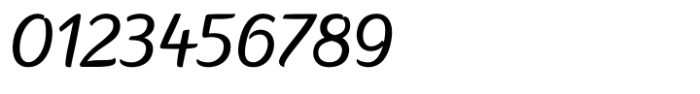 0123456789